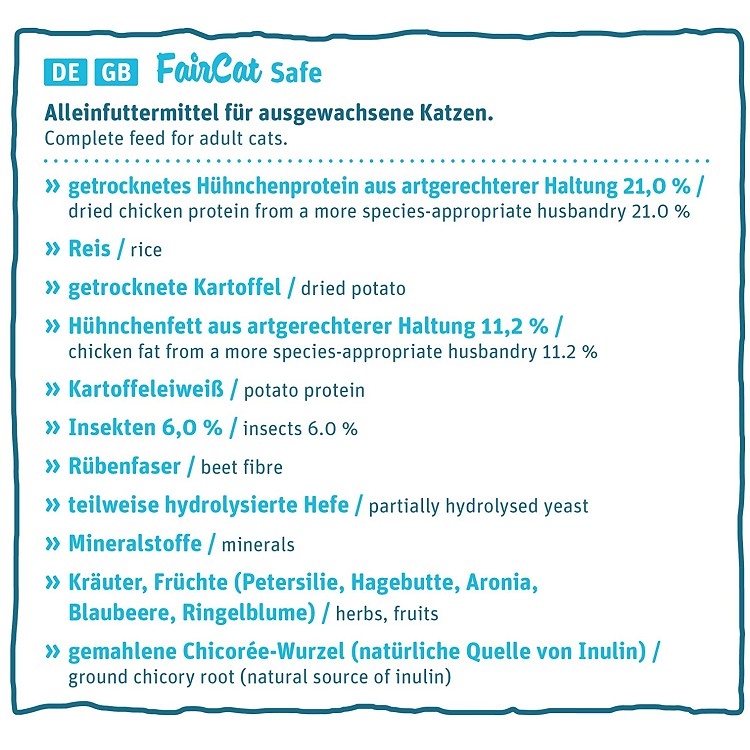 DE GB FairCat Safe

Alleinfuttermittel für ausgewachsene Katzen.
Complete feed for adult cats.

» getrocknetes Hühnchenprotein aus artgerechterer Haltung 21,0 % / dried chicken protein from a more species-appropriate husbandry 21.0 %

» Reis / rice

» getrocknete Kartoffel / dried potato

» Hühnchenfett aus artgerechterer Haltung 11,2 % / chicken fat from a more species-appropriate husbandry 11.2 %

» Kartoffeleiweiß / potato protein

» Insekten 6,0 % / insects 6.0 %

» Rübenfaser / beet fibre

» teilweise hydrolysierte Hefe / partially hydrolysed yeast

» Mineralstoffe / minerals

» Kräuter, Früchte (Petersilie, Hagebutte, Aronia, Blaubeere, Ringelblume) / herbs, fruits

» gemahlene Chicorée-Wurzel (natürliche Quelle von Inulin) / ground chicory root (natural source of inulin)